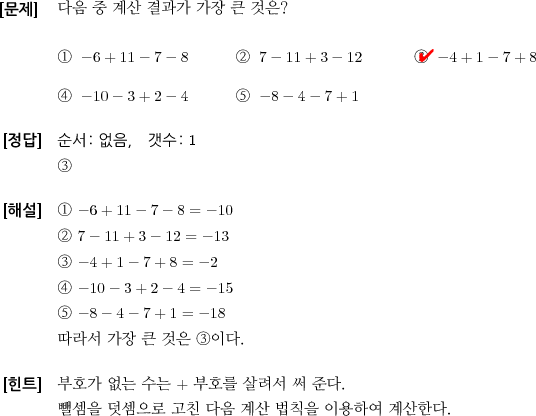 [문제] 다음 중 계산 결과가 가장 큰 것은?

① $-6+11-7-8$ ② $7-11+3-12$ ③ $-4+1-7+8$

④ $-10-3+2-4$ ⑤ $-8-4-7+1$

[정답] 순서: 없음, 갯수: 1
③

[해설] ① $-6+11-7-8=-10$
② $7-11+3-12=-13$
③ $-4+1-7+8=-2$
④ $-10-3+2-4=-15$
⑤ $-8-4-7+1=-18$
따라서 가장 큰 것은 ③이다.

[힌트] 부호가 없는 수는 $+$ 부호를 살려서 써 준다.
뺄셈을 덧셈으로 고친 다음 계산 법칙을 이용하여 계산한다.